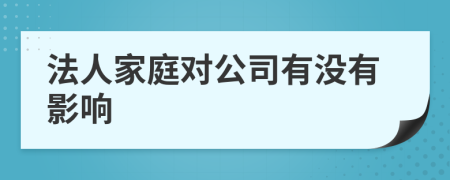 法人家庭对公司有没有影响